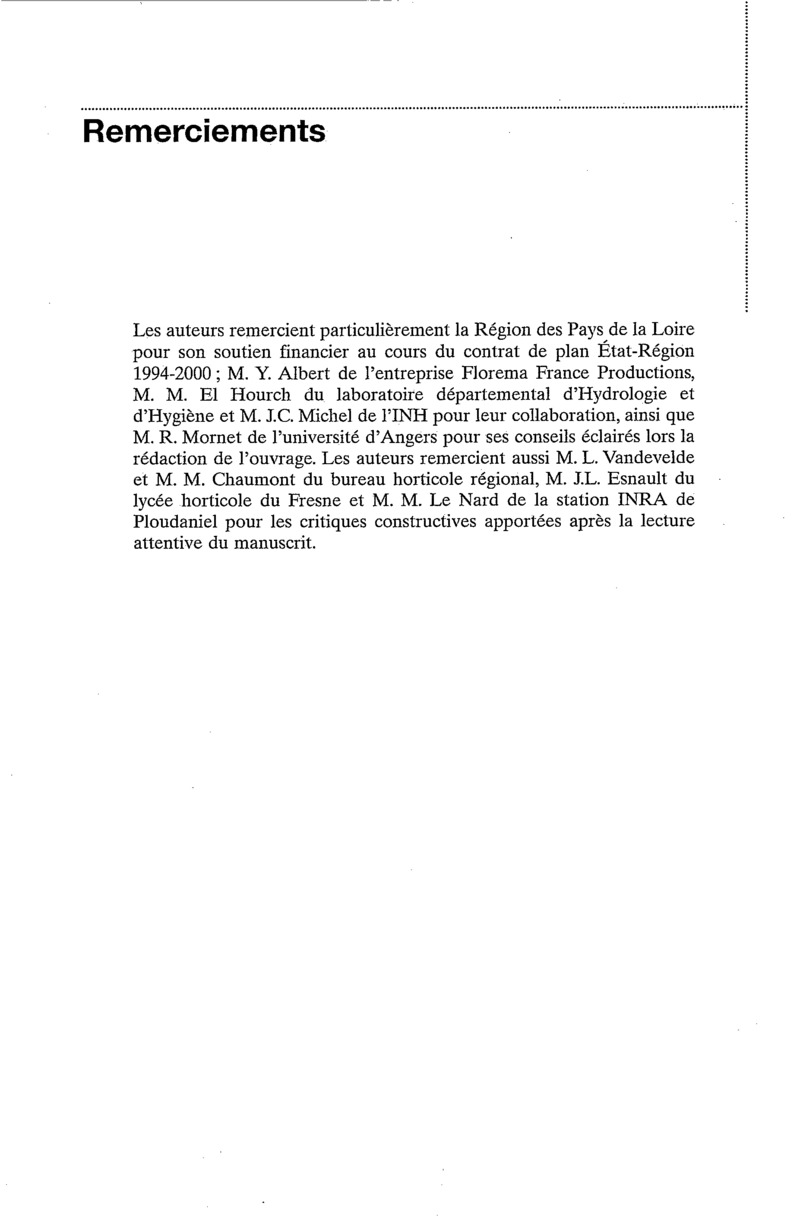 Remerciements

Les auteurs remercient particulièrement la Région des Pays de la Loire pour son soutien financier au cours du contrat de plan État-Région 1994-2000 ; M. Y. Albert de l'entreprise Florema France Productions, M. M. El Hourch du laboratoire départemental d'Hydrologie et d'Hygiène et M. J.C. Michel de l'INH pour leur collaboration, ainsi que M. R. Mornet de l'université d'Angers pour ses conseils éclairés lors la rédaction de l'ouvrage. Les auteurs remercient aussi M. L. Vandevelde et M. M. Chaumont du bureau horticole régional, M. J.L. Esnault du lycée horticole du Fresne et M. M. Le Nard de la station INRA de Ploudaniel pour les critiques constructives apportées après la lecture attentive du manuscrit.